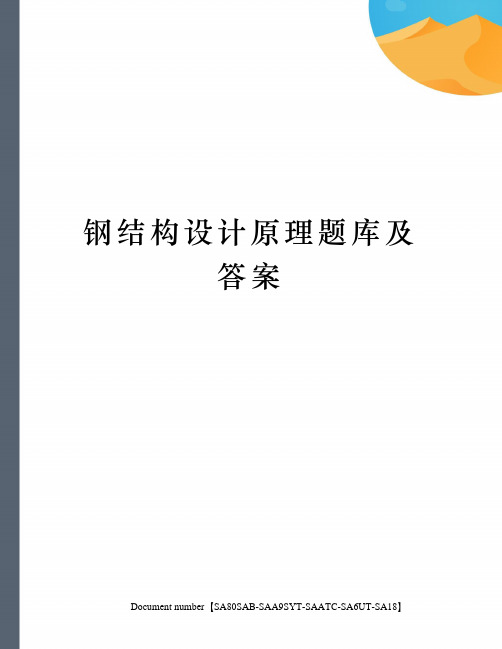 钢结构设计原理题库及答案

Document number【SA80SAB-SAA9SYT-SAATC-SA6UT-SA18】